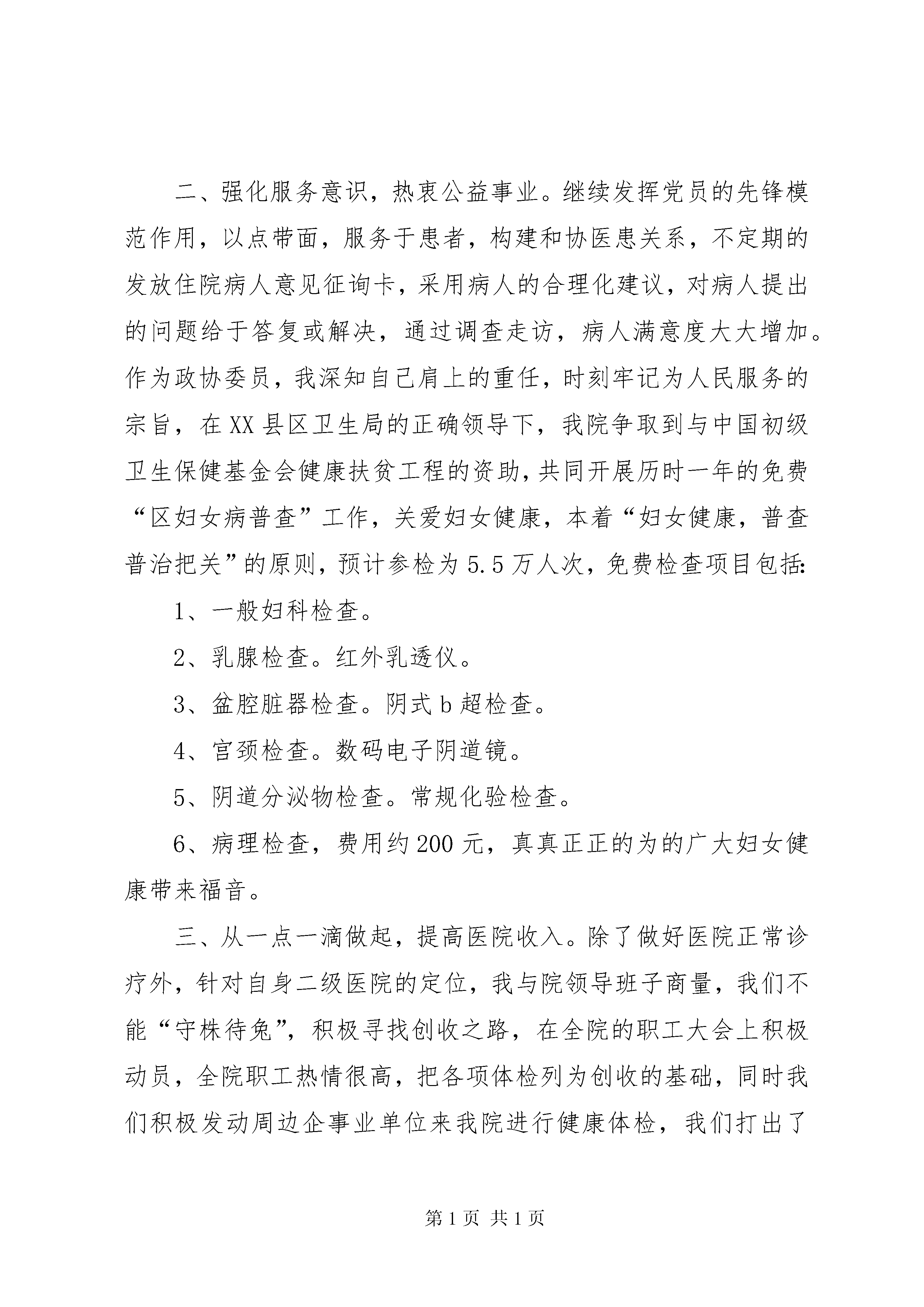 二、强化服务意识，热衷公益事业。继续发挥党员的先锋模范作用，以点带面，服务于患者，构建和协医患关系，不定期的发放住院病人意见征询卡，采用病人的合理化建议，对病人提出的问题给于答复或解决，通过调查走访，病人满意度大大增加。作为政协委员，我深知自己肩上的重任，时刻牢记为人民服务的宗旨，在XX县区卫生局的正确领导下，我院争取到与中国初级卫生保健基金会健康扶贫工程的资助，共同开展历时一年的免费“区妇女病普查”工作，关爱妇女健康，本着“妇女健康，普查普治把关”的原则，预计参检为5.5万人次，免费检查项目包括:

1、一般妇科检查。

2、乳腺检查。红外乳透仪。

3、盆腔脏器检查。阴式b超检查。

4、宫颈检查。数码电子阴道镜。

5、阴道分泌物检查。常规化验检查。

6、病理检查，费用约200元，真真正正的为的广大妇女健康带来福音。

三、从一点一滴做起，提高医院收入。除了做好医院正常诊疗外，针对自身二级医院的定位，我与院领导班子商量，我们不能“守株待兔”，积极寻找创收之路，在全院的职工大会上积极动员，全院职工热情很高，把各项体检列为创收的基础，同时我们积极发动周边企事业单位来我院进行健康体检，我们打出了

第1页 共1页